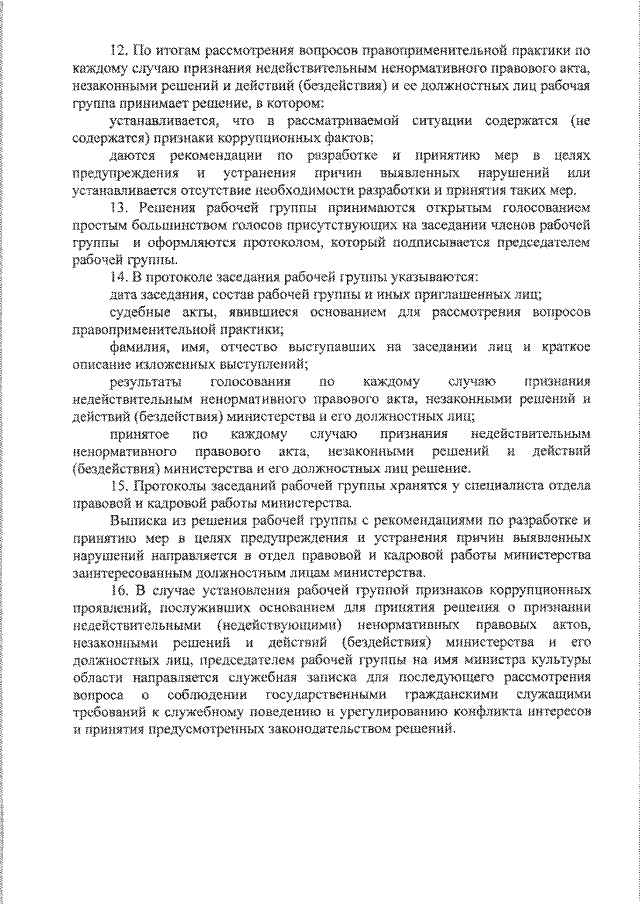 12. По итогам рассмотрения вопросов правоприменительной практики по каждому случаю признания недействительным ненормативного правового акта, незаконными решений и действий (бездействия) и ее должностных лиц рабочая группа принимает решение, в котором:

устанавливается, что в рассматриваемой ситуации содержатся (не содержатся) признаки коррупционных фактов;

даются рекомендации по разработке и принятию мер в целях предупреждения и устранения причин выявленных нарушений или устанавливается отсутствие необходимости разработки и принятия таких мер.

13. Решения рабочей группы принимаются открытым голосованием простым большинством голосов присутствующих на заседании членов рабочей группы и оформляются протоколом, который подписывается председателем рабочей группы.

14. В протоколе заседания рабочей группы указываются:

дата заседания, состав рабочей группы и иных приглашенных лиц;

судебные акты, явившиеся основанием для рассмотрения вопросов правоприменительной практики;

фамилия, имя, отчество выступавших на заседании лиц и краткое описание изложенных выступлений;

результаты голосования по каждому случаю признания недействительным ненормативного правового акта, незаконными решений и действий (бездействия) министерства и его должностных лиц;

принятое по каждому случаю признания недействительным ненормативного правового акта, незаконными решений и действий (бездействия) министерства и его должностных лиц решение.

15. Протоколы заседаний рабочей группы хранятся у специалиста отдела правовой и кадровой работы министерства.

Выписка из решения рабочей группы с рекомендациями по разработке и принятию мер в целях предупреждения и устранения причин выявленных нарушений направляется в отдел правовой и кадровой работы министерства заинтересованным должностным лицам министерства.

16. В случае установления рабочей группой признаков коррупционных проявлений, послуживших основанием для принятия решения о признании недействительными (недействующими) ненормативных правовых актов, незаконными решений и действий (бездействия) министерства и его должностных лиц, председателем рабочей группы на имя министра культуры области направляется служебная записка для последующего рассмотрения вопроса о соблюдении государственными гражданскими служащими требований к служебному поведению и урегулированию конфликта интересов и принятия предусмотренных законодательством решений.